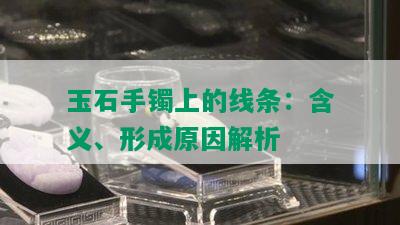 玉石手镯上的线条：含义、形成原因解析